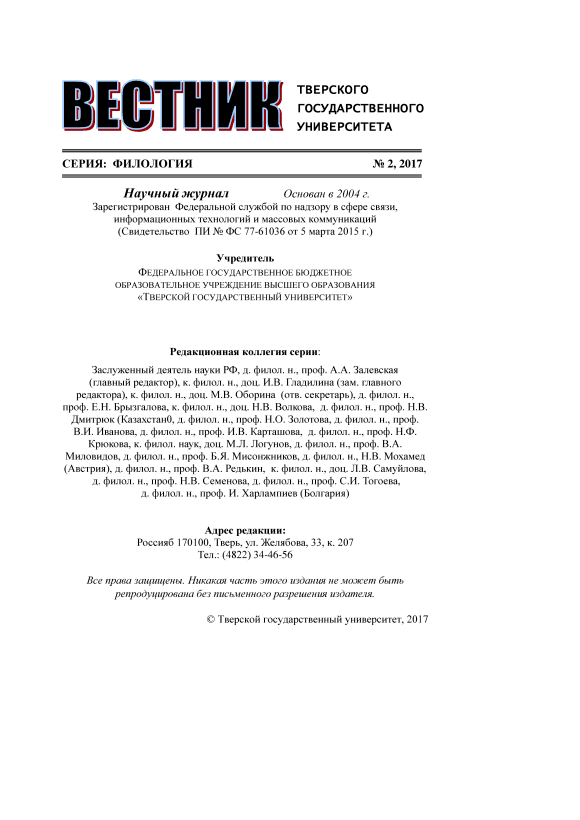 ВЕСТНИК ТВЕРСКОГО ГОСУДАРСТВЕННОГО УНИВЕРСИТЕТА

СЕРИЯ: ФИЛОЛОГИЯ № 2, 2017

Научный журнал Основан в 2004 г.
Зарегистрирован Федеральной службой по надзору в сфере связи, информационных технологий и массовых коммуникаций (Свидетельство ПИ № ФС 77-61036 от 5 марта 2015 г.)

Учредитель
ФЕДЕРАЛЬНОЕ ГОСУДАРСТВЕННОЕ БЮДЖЕТНОЕ ОБРАЗОВАТЕЛЬНОЕ УЧРЕЖДЕНИЕ ВЫСШЕГО ОБРАЗОВАНИЯ «ТВЕРСКОЙ ГОСУДАРСТВЕННЫЙ УНИВЕРСИТЕТ»

Редакционная коллегия серии:

Заслуженный деятель науки РФ, д. филол. н., проф. А.А. Залевская (главный редактор), к. филол. н., доц. И.В. Гладилина (зам. главного редактора), к. филол. н., доц. М.В. Оборина (отв. секретарь), д. филол. н., проф. Е.Н. Брызгалова, к. филол. н., доц. Н.В. Волкова, д. филол. н., проф. Н.В. Дмитрюк (Казахстан0, д. филол. н., проф. Н.О. Золотова, д. филол. н., проф. В.И. Иванова, д. филол. н., проф. И.В. Карташова, д. филол. н., проф. Н.Ф. Крюкова, к. филол. наук, доц. М.Л. Логунов, д. филол. н., проф. В.А. Миловидов, д. филол. н., проф. Б.Я. Мисонжников, д. филол. н., Н.В. Мохамед (Австрия), д. филол. н., проф. В.А. Редькин, к. филол. н., доц. Л.В. Самуйлова, д. филол. н., проф. Н.В. Семенова, д. филол. н., проф. С.И. Тогоева, д. филол. н., проф. И. Харлампиев (Болгария)

Адрес редакции:
Россияб 170100, Тверь, ул. Желябова, 33, к. 207
Тел.: (4822) 34-46-56

Все права защищены. Никакая часть этого издания не может быть репродуцирована без письменного разрешения издателя.

© Тверской государственный университет, 2017